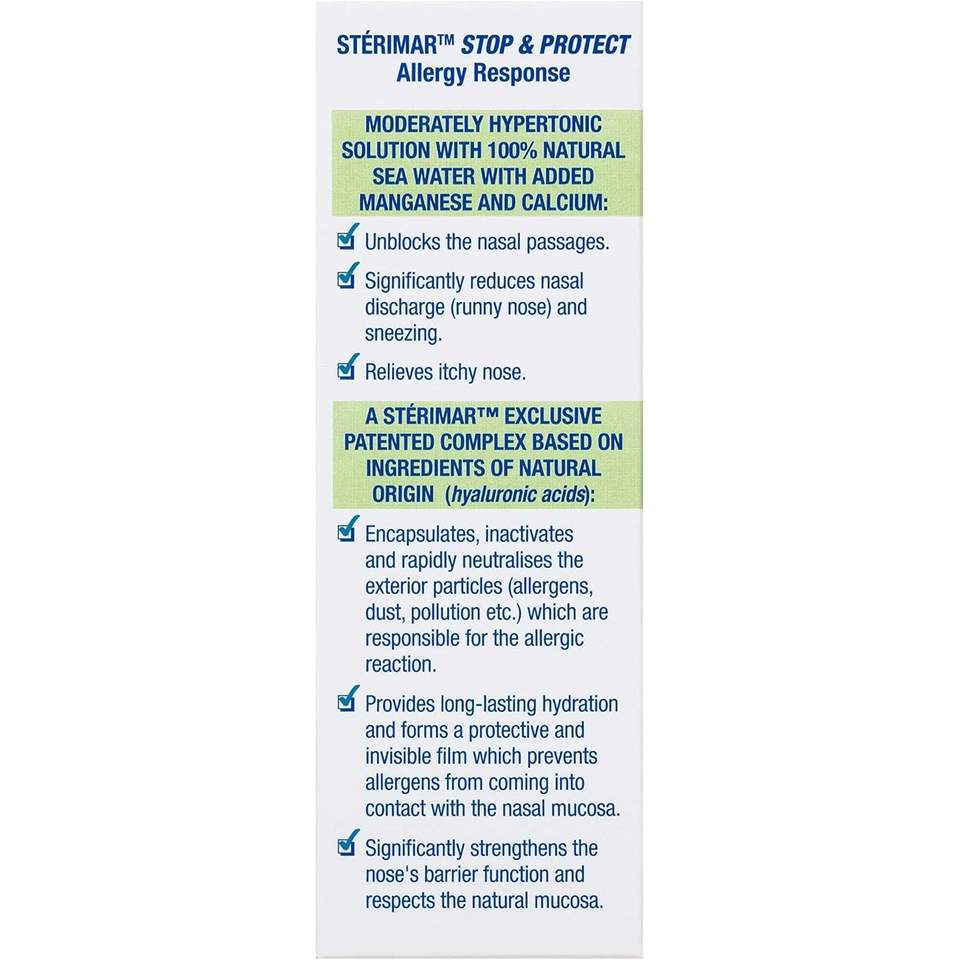 STÉRIMAR™ STOP & PROTECT
Allergy Response

MODERATELY HYPERTONIC SOLUTION WITH 100% NATURAL SEA WATER WITH ADDED MANGANESE AND CALCIUM:

Unblocks the nasal passages.

Significantly reduces nasal discharge (runny nose) and sneezing.

Relieves itchy nose.

A STÉRIMAR™ EXCLUSIVE PATENTED COMPLEX BASED ON INGREDIENTS OF NATURAL ORIGIN (hyaluronic acids):

Encapsulates, inactivates and rapidly neutralises the exterior particles (allergens, dust, pollution etc.) which are responsible for the allergic reaction.

Provides long-lasting hydration and forms a protective and invisible film which prevents allergens from coming into contact with the nasal mucosa.

Significantly strengthens the nose's barrier function and respects the natural mucosa.